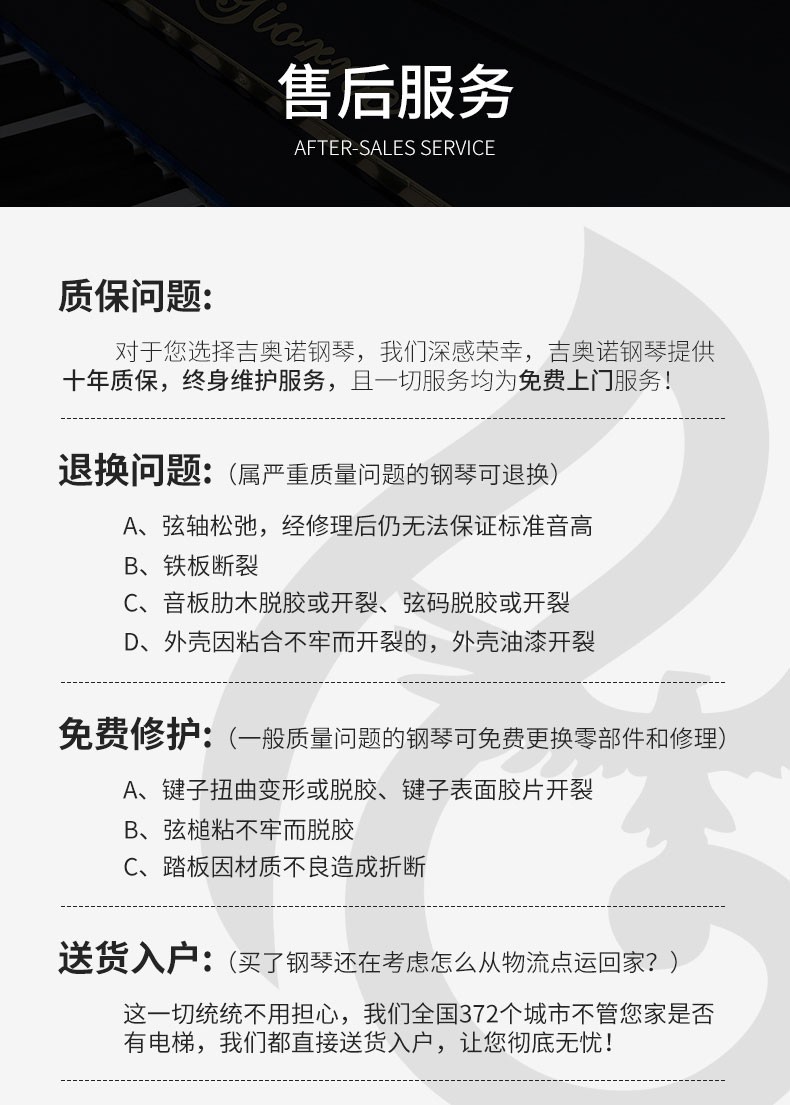 售后服务
AFTER-SALES SERVICE

质保问题:

对于您选择吉奥诺钢琴，我们深感荣幸，吉奥诺钢琴提供十年质保，终身维护服务，且一切服务均为免费上门服务！

退换问题:（属严重质量问题的钢琴可退换）

A、弦轴松弛，经修理后仍无法保证标准音高
B、铁板断裂
C、音板肋木脱胶或开裂、弦码脱胶或开裂
D、外壳因粘合不牢而开裂的，外壳油漆开裂

免费修护:（一般质量问题的钢琴可免费更换零部件和修理）

A、键子扭曲变形或脱胶、键子表面胶片开裂
B、弦槌粘不牢而脱胶
C、踏板因材质不良造成折断

送货入户:（买了钢琴还在考虑怎么从物流点运回家？）

这一切统统不用担心，我们全国372个城市不管您家是否有电梯，我们都直接送货入户，让您彻底无忧！